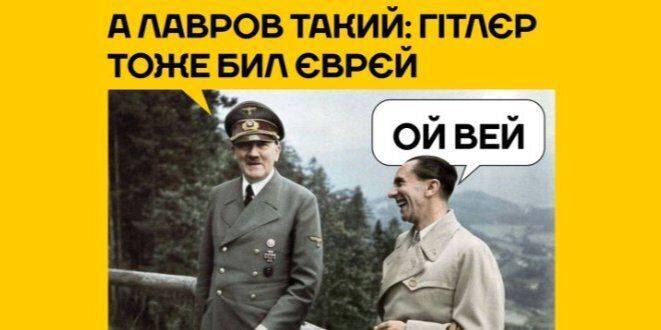 А ЛАВРОВ ТАКИЙ: ГІТЛЄР ТОЖЕ БИЛ ЄВРЄЙ

ОЙ ВЕЙ